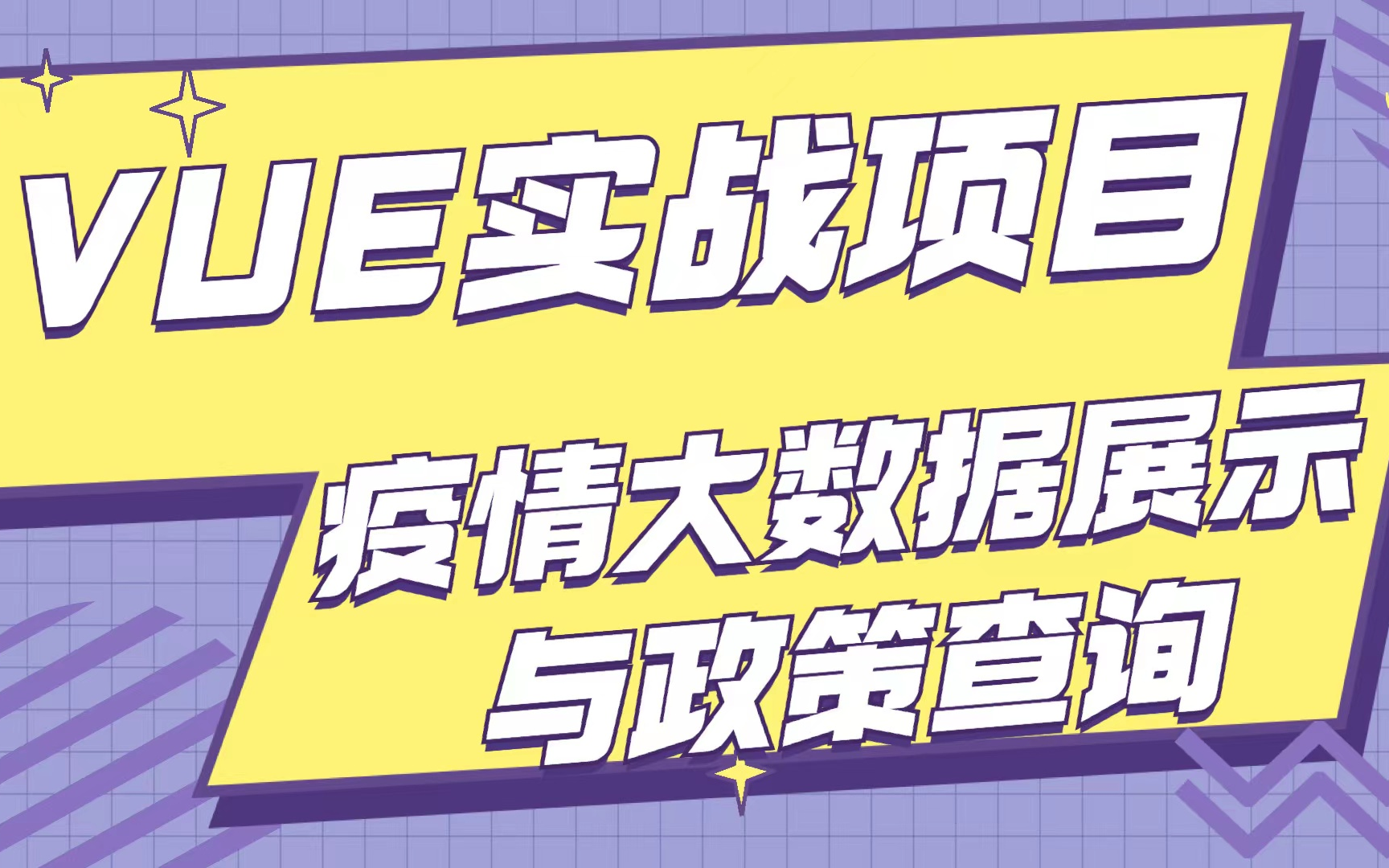 VUE实战项目

疫情大数据展示
与政策查询